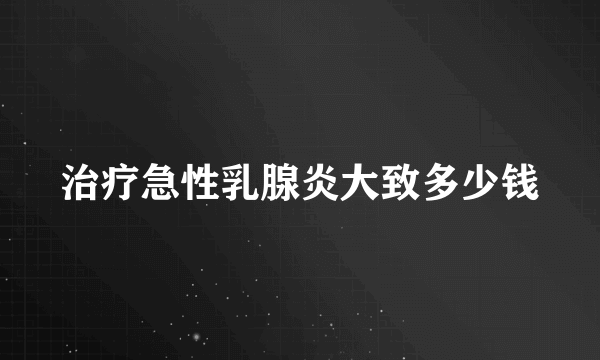 治疗急性乳腺炎大致多少钱